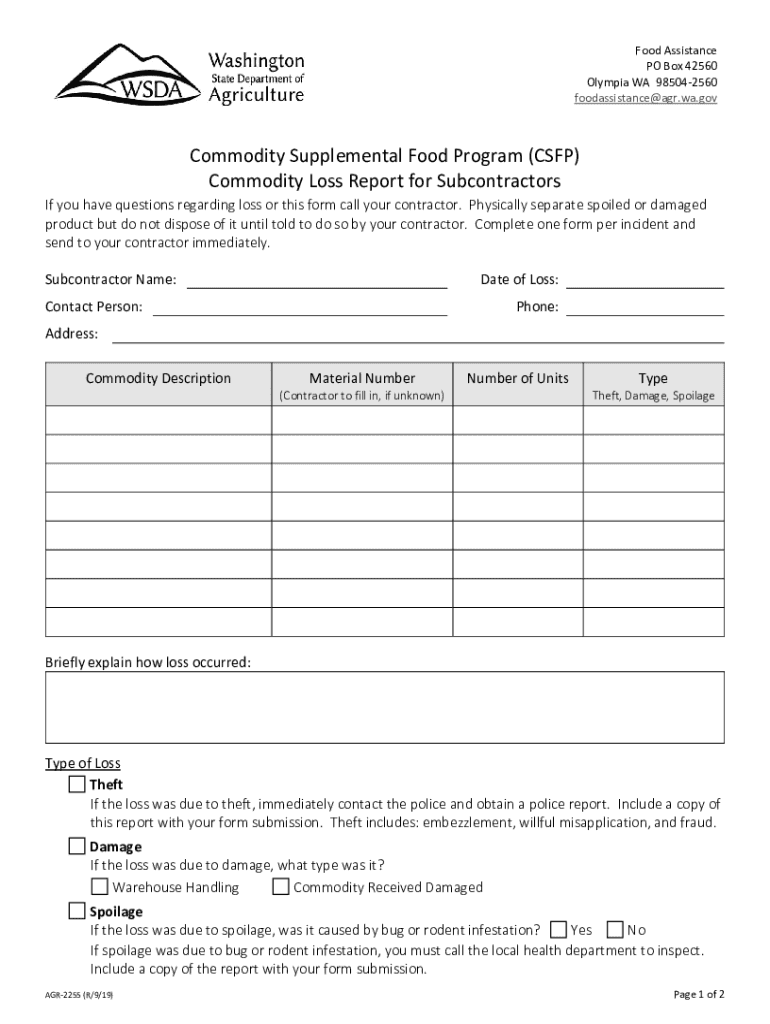 WSDA Washington State Department of Agriculture

Food Assistance
PO Box 42560
Olympia WA 98504-2560
foodassistance@agr.wa.gov

Commodity Supplemental Food Program (CSFP)
Commodity Loss Report for Subcontractors

If you have questions regarding loss or this form call your contractor. Physically separate spoiled or damaged product but do not dispose of it until told to do so by your contractor. Complete one form per incident and send to your contractor immediately.

Subcontractor Name: Date of Loss:
Contact Person: Phone:
Address:

| Commodity Description | Material Number (Contractor to fill in, if unknown) | Number of Units | Type Theft, Damage, Spoilage |
|---|---|---|---|
| | | | |
| | | | |
| | | | |
| | | | |
| | | | |
| | | | |
| | | | |
| | | | |

Briefly explain how loss occurred:

Type of Loss
Theft
If the loss was due to theft, immediately contact the police and obtain a police report. Include a copy of this report with your form submission. Theft includes: embezzlement, willful misapplication, and fraud.
Damage
If the loss was due to damage, what type was it?
Warehouse Handling Commodity Received Damaged
Spoilage
If the loss was due to spoilage, was it caused by bug or rodent infestation? Yes No
If spoilage was due to bug or rodent infestation, you must call the local health department to inspect. Include a copy of the report with your form submission.

AGR-2255 (R/9/19)
Page 1 of 2